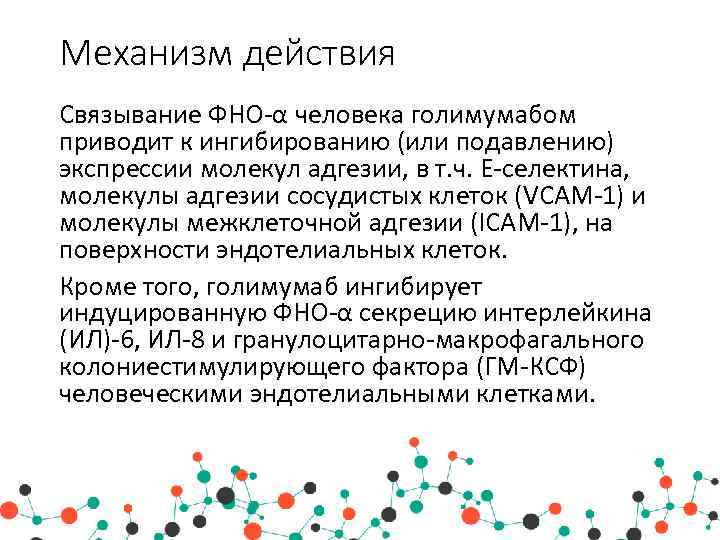 Механизм действия

Связывание ФНО-α человека голимумабом приводит к ингибированию (или подавлению) экспрессии молекул адгезии, в т.ч. Е-селектина, молекулы адгезии сосудистых клеток (VCAM-1) и молекулы межклеточной адгезии (ICAM-1), на поверхности эндотелиальных клеток.

Кроме того, голимумаб ингибирует индуцированную ФНО-α секрецию интерлейкина (ИЛ)-6, ИЛ-8 и гранулоцитарно-макрофагального колониестимулирующего фактора (ГМ-КСФ) человеческими эндотелиальными клетками.